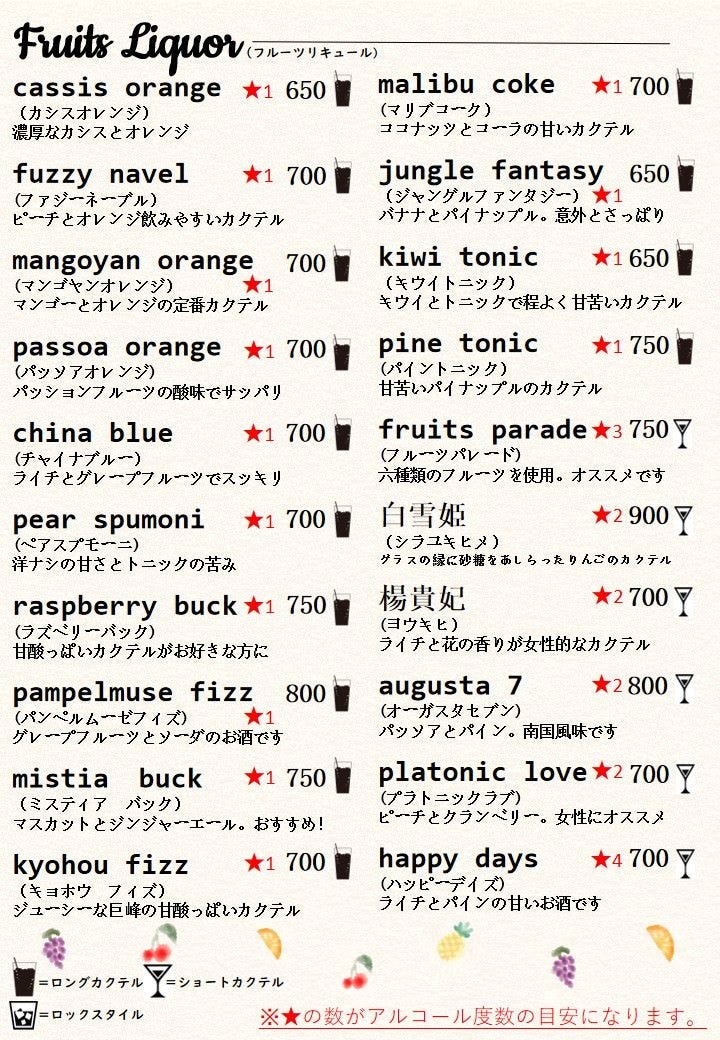 Fruits Liquor（フルーツリキュール）

cassis orange ★1 650
（カシスオレンジ）
濃厚なカシスとオレンジ

fuzzy navel ★1 700
（ファジーネーブル）
ピーチとオレンジ飲みやすいカクテル

mangoyan orange 700
（マンゴヤンオレンジ） ★1
マンゴーとオレンジの定番カクテル

passoa orange ★1 700
（パッソアオレンジ）
パッションフルーツの酸味でサッパリ

china blue ★1 700
（チャイナブルー）
ライチとグレープフルーツでスッキリ

pear spumoni ★1 700
（ペアスプモーニ）
洋ナシの甘さとトニックの苦み

raspberry buck ★1 750
（ラズベリーバック）
甘酸っぱいカクテルがお好きな方に

pampelmuse fizz 800
（パンペルムーゼフィズ） ★1
グレープフルーツとソーダのお酒です

mistia buck ★1 750
（ミスティア バック）
マスカットとジンジャーエール。おすすめ！

kyohou fizz ★1 700
（キョホウ フィズ）
ジューシーな巨峰の甘酸っぱいカクテル

malibu coke ★1 700
（マリブコーク）
ココナッツとコーラの甘いカクテル

jungle fantasy 650
（ジャングルファンタジー） ★1
バナナとパイナップル。意外とさっぱり

kiwi tonic ★1 650
（キウイトニック）
キウイとトニックで程よく甘苦いカクテル

pine tonic ★1 750
（パイントニック）
甘苦いパイナップルのカクテル

fruits parade ★3 750
（フルーツパレード）
六種類のフルーツを使用。オススメです

白雪姫 ★2 900
（シラユキヒメ）
グラスの縁に砂糖をあしらったりんごのカクテル

楊貴妃 ★2 700
（ヨウキヒ）
ライチと花の香りが女性的なカクテル

augusta 7 ★2 800
（オーガスタセブン）
パッソアとパイン。南国風味です

platonic love ★2 700
（プラトニックラブ）
ピーチとクランベリー。女性にオススメ

happy days ★4 700
（ハッピーデイズ）
ライチとパインの甘いお酒です

=ロングカクテル =ショートカクテル
=ロックスタイル
※★の数がアルコール度数の目安になります。